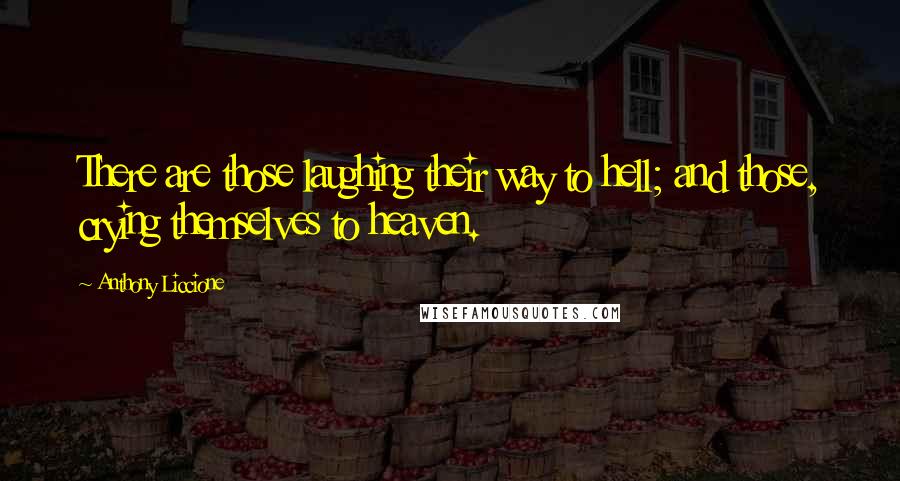 There are those laughing their way to hell; and those, crying themselves to heaven.

~ Anthony Liccione

WISEFAMOUSQUOTES.COM